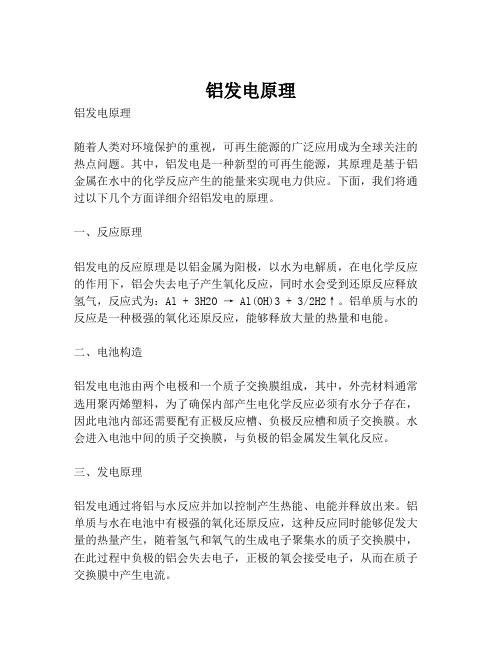 铝发电原理

铝发电原理

随着人类对环境保护的重视，可再生能源的广泛应用成为全球关注的热点问题。其中，铝发电是一种新型的可再生能源，其原理是基于铝金属在水中的化学反应产生的能量来实现电力供应。下面，我们将通过以下几个方面详细介绍铝发电的原理。

一、反应原理

铝发电的反应原理是以铝金属为阳极，以水为电解质，在电化学反应的作用下，铝会失去电子产生氧化反应，同时水会受到还原反应释放氢气，反应式为：$Al + 3H2O \rightarrow Al(OH)3 + 3/2H2\uparrow$。铝单质与水的反应是一种极强的氧化还原反应，能够释放大量的热量和电能。

二、电池构造

铝发电电池由两个电极和一个质子交换膜组成，其中，外壳材料通常选用聚丙烯塑料，为了确保内部产生电化学反应必须有水分子存在，因此电池内部还需要配有正极反应槽、负极反应槽和质子交换膜。水会进入电池中间的质子交换膜，与负极的铝金属发生氧化反应。

三、发电原理

铝发电通过将铝与水反应并加以控制产生热能、电能并释放出来。铝单质与水在电池中有极强的氧化还原反应，这种反应同时能够促发大量的热量产生，随着氢气和氧气的生成电子聚集水的质子交换膜中，在此过程中负极的铝会失去电子，正极的氧会接受电子，从而在质子交换膜中产生电流。